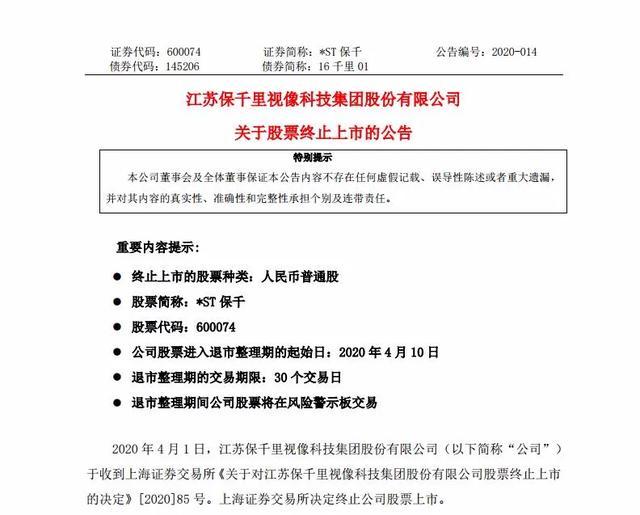 证券代码：600074　　证券简称：*ST 保千　　公告编号：2020-014
债券代码：145206　　债券简称：16 千里 01

江苏保千里视像科技集团股份有限公司
关于股票终止上市的公告

特别提示
本公司董事会及全体董事保证本公告内容不存在任何虚假记载、误导性陈述或者重大遗漏，并对其内容的真实性、准确性和完整性承担个别及连带责任。

重要内容提示：

● 终止上市的股票种类：人民币普通股
● 股票简称：*ST 保千
● 股票代码：600074
● 公司股票进入退市整理期的起始日：2020 年 4 月 10 日
● 退市整理期的交易期限：30 个交易日
● 退市整理期间公司股票将在风险警示板交易

2020 年 4 月 1 日，江苏保千里视像科技集团股份有限公司（以下简称“公司”）于收到上海证券交易所《关于对江苏保千里视像科技集团股份有限公司股票终止上市的决定》[2020]85 号。上海证券交易所决定终止公司股票上市。